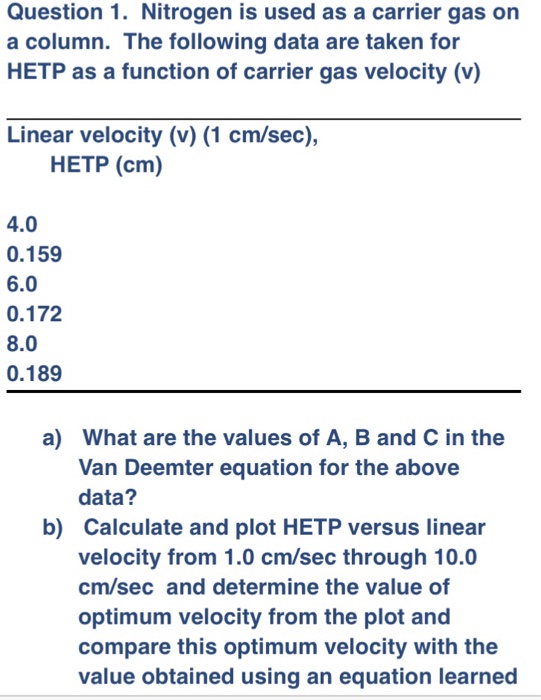 Question 1. Nitrogen is used as a carrier gas on a column. The following data are taken for HETP as a function of carrier gas velocity (v)

Linear velocity (v) (1 cm/sec),
HETP (cm)

4.0
0.159
6.0
0.172
8.0
0.189

a) What are the values of A, B and C in the Van Deemter equation for the above data?
b) Calculate and plot HETP versus linear velocity from 1.0 cm/sec through 10.0 cm/sec and determine the value of optimum velocity from the plot and compare this optimum velocity with the value obtained using an equation learned